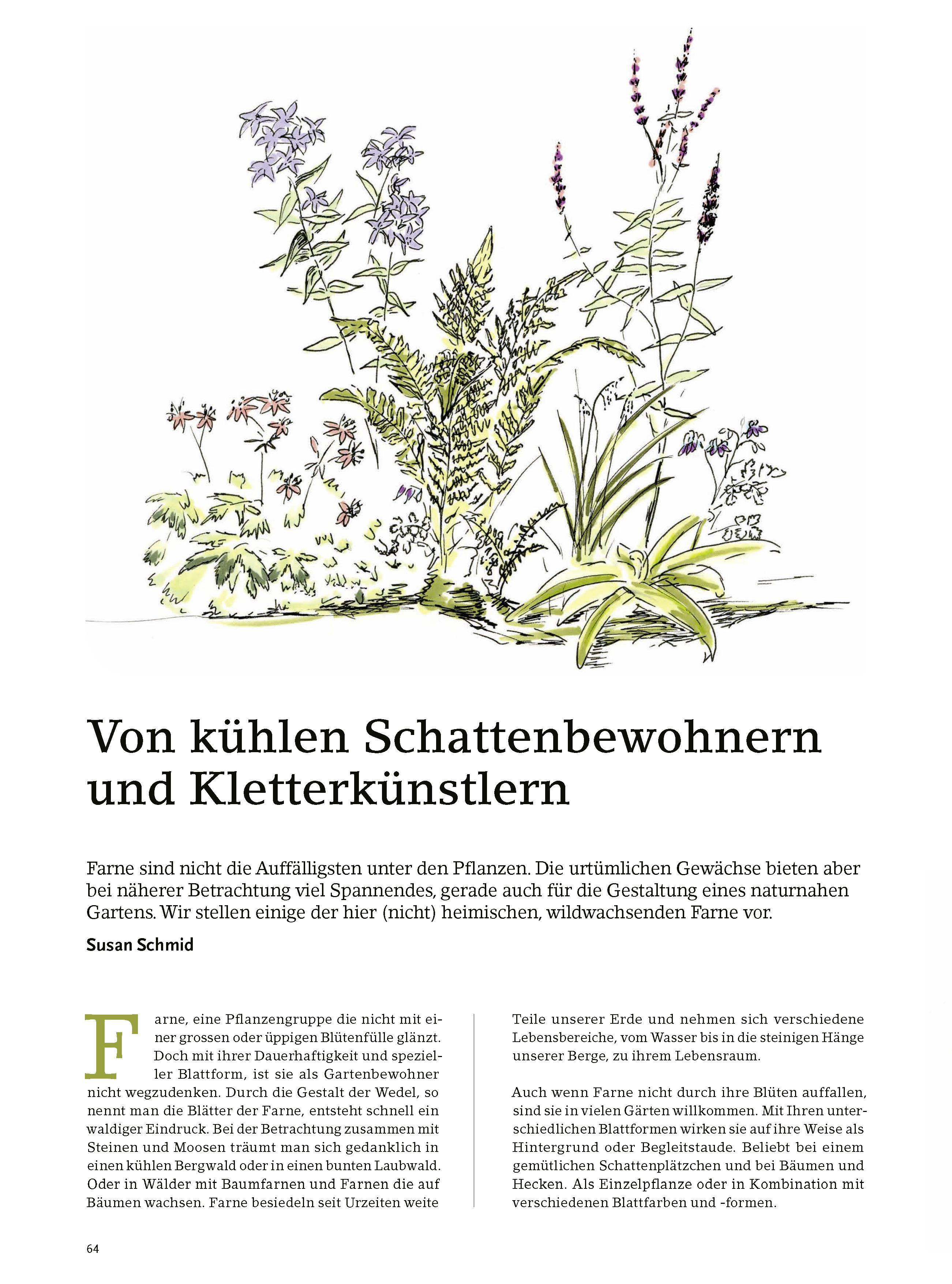 Von kühlen Schattenbewohnern und Kletterkünstlern

Farne sind nicht die Auffälligsten unter den Pflanzen. Die urtümlichen Gewächse bieten aber bei näherer Betrachtung viel Spannendes, gerade auch für die Gestaltung eines naturnahen Gartens. Wir stellen einige der hier (nicht) heimischen, wildwachsenden Farne vor.

Susan Schmid

Farne, eine Pflanzengruppe die nicht mit einer grossen oder üppigen Blütenfülle glänzt. Doch mit ihrer Dauerhaftigkeit und spezieller Blattform, ist sie als Gartenbewohner nicht wegzudenken. Durch die Gestalt der Wedel, so nennt man die Blätter der Farne, entsteht schnell ein waldiger Eindruck. Bei der Betrachtung zusammen mit Steinen und Moosen träumt man sich gedanklich in einen kühlen Bergwald oder in einen bunten Laubwald. Oder in Wälder mit Baumfarnen und Farnen die auf Bäumen wachsen. Farne besiedeln seit Urzeiten weite Teile unserer Erde und nehmen sich verschiedene Lebensbereiche, vom Wasser bis in die steinigen Hänge unserer Berge, zu ihrem Lebensraum.

Auch wenn Farne nicht durch ihre Blüten auffallen, sind sie in vielen Gärten willkommen. Mit Ihren unterschiedlichen Blattformen wirken sie auf ihre Weise als Hintergrund oder Begleitstaude. Beliebt bei einem gemütlichen Schattenplätzchen und bei Bäumen und Hecken. Als Einzelpflanze oder in Kombination mit verschiedenen Blattfarben und -formen.

64